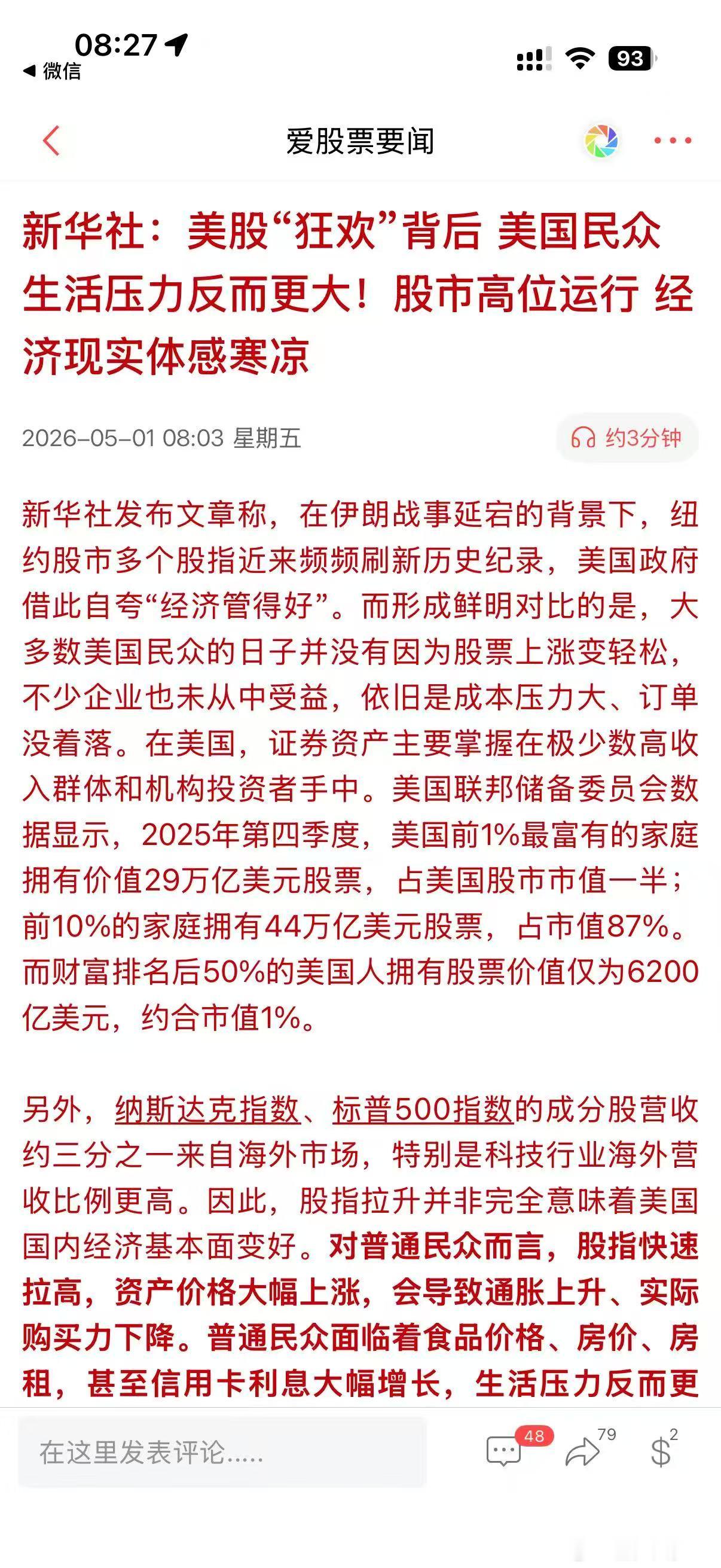 08:27
◀ 微信
93

爱股票要闻

新华社：美股“狂欢”背后 美国民众生活压力反而更大！股市高位运行 经济现实体感寒凉

2026-05-01 08:03 星期五
约3分钟

新华社发布文章称，在伊朗战事延宕的背景下，纽约股市多个股指近来频频刷新历史纪录，美国政府借此自夸“经济管得好”。而形成鲜明对比的是，大多数美国民众的日子并没有因为股票上涨变轻松，不少企业也未从中受益，依旧是成本压力大、订单没着落。在美国，证券资产主要掌握在极少数高收入群体和机构投资者手中。美国联邦储备委员会数据显示，2025年第四季度，美国前1%最富有的家庭拥有价值29万亿美元股票，占美国股市市值一半；前10%的家庭拥有44万亿美元股票，占市值87%。而财富排名后50%的美国人拥有股票价值仅为6200亿美元，约合市值1%。

另外，纳斯达克指数、标普500指数的成分股营收约三分之一来自海外市场，特别是科技行业海外营收比例更高。因此，股指拉升并非完全意味着美国国内经济基本面变好。对普通民众而言，股指快速拉高，资产价格大幅上涨，会导致通胀上升、实际购买力下降。普通民众面临着食品价格、房价、房租，甚至信用卡利息大幅增长，生活压力反而更

在这里发表评论.....
48
79
2